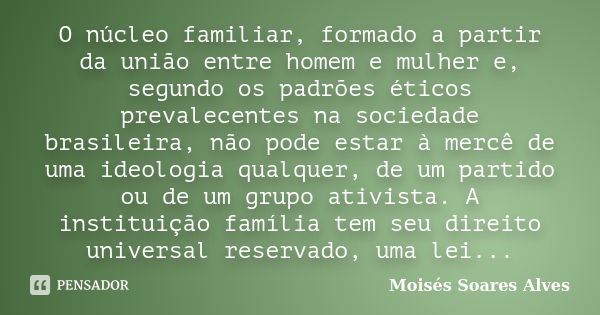 O núcleo familiar, formado a partir da união entre homem e mulher e, segundo os padrões éticos prevalecentes na sociedade brasileira, não pode estar à mercê de uma ideologia qualquer, de um partido ou de um grupo ativista. A instituição família tem seu direito universal reservado, uma lei...

PENSADOR

Moisés Soares Alves